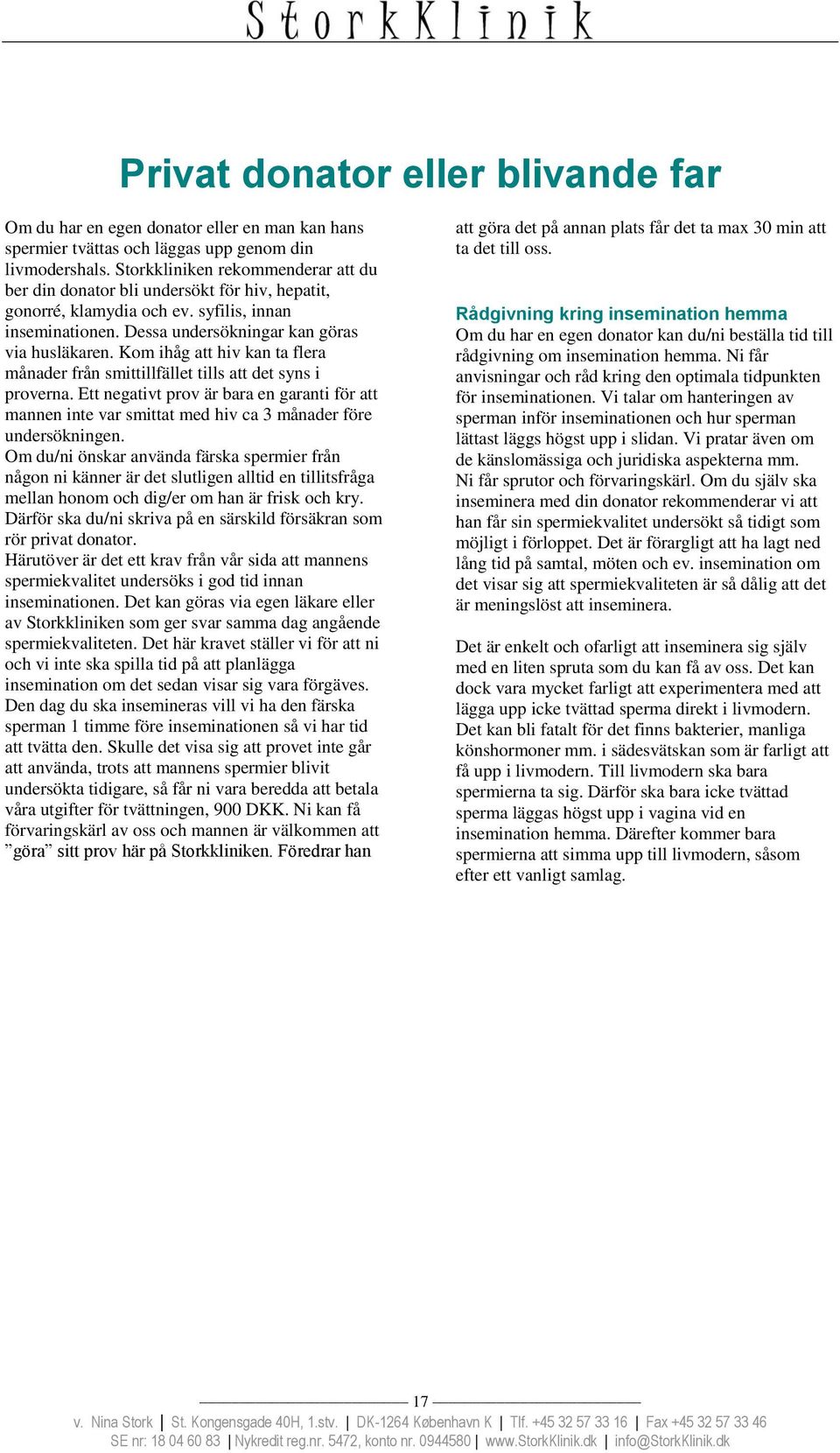 StorkKlinik

Privat donator eller blivande far

Om du har en egen donator eller en man kan hans spermier tvättas och läggas upp genom din livmodershals. Storkkliniken rekommenderar att du ber din donator bli undersökt för hiv, hepatit, gonorré, klamydia och ev. syfilis, innan inseminationen. Dessa undersökningar kan göras via husläkaren. Kom ihåg att hiv kan ta flera månader från smittillfället tills att det syns i proverna. Ett negativt prov är bara en garanti för att mannen inte var smittat med hiv ca 3 månader före undersökningen.
Om du/ni önskar använda färska spermier från någon ni känner är det slutligen alltid en tillitsfråga mellan honom och dig/er om han är frisk och kry. Därför ska du/ni skriva på en särskild försäkran som rör privat donator.
Härutöver är det ett krav från vår sida att mannens spermiekvalitet undersöks i god tid innan inseminationen. Det kan göras via egen läkare eller av Storkkliniken som ger svar samma dag angående spermiekvaliteten. Det här kravet ställer vi för att ni och vi inte ska spilla tid på att planlägga insemination om det sedan visar sig vara förgäves. Den dag du ska insemineras vill vi ha den färska sperman 1 timme före inseminationen så vi har tid att tvätta den. Skulle det visa sig att provet inte går att använda, trots att mannens spermier blivit undersökta tidigare, så får ni vara beredda att betala våra utgifter för tvättningen, 900 DKK. Ni kan få förvaringskärl av oss och mannen är välkommen att ”göra” sitt prov här på Storkkliniken. Föredrar han att göra det på annan plats får det ta max 30 min att ta det till oss.

Rådgivning kring insemination hemma
Om du har en egen donator kan du/ni beställa tid till rådgivning om insemination hemma. Ni får anvisningar och råd kring den optimala tidpunkten för inseminationen. Vi talar om hanteringen av sperman inför inseminationen och hur sperman lättast läggs högst upp i slidan. Vi pratar även om de känslomässiga och juridiska aspekterna mm. Ni får sprutor och förvaringskärl. Om du själv ska inseminera med din donator rekommenderar vi att han får sin spermiekvalitet undersökt så tidigt som möjligt i förloppet. Det är förargligt att ha lagt ned lång tid på samtal, möten och ev. insemination om det visar sig att spermiekvaliteten är så dålig att det är meningslöst att inseminera.

Det är enkelt och ofarligt att inseminera sig själv med en liten spruta som du kan få av oss. Det kan dock vara mycket farligt att experimentera med att lägga upp icke tvättad sperma direkt i livmodern. Det kan bli fatalt för det finns bakterier, manliga könshormoner mm. i sädesvätskan som är farligt att få upp i livmodern. Till livmodern ska bara spermierna ta sig. Därför ska bara icke tvättad sperma läggas högst upp i vagina vid en insemination hemma. Därefter kommer bara spermierna att simma upp till livmodern, såsom efter ett vanligt samlag.

17

v. Nina Stork | St. Kongensgade 40H, 1.stv. | DK-1264 København K | Tlf. +45 32 57 33 16 | Fax +45 32 57 33 46
SE nr: 18 04 60 83 | Nykredit reg.nr. 5472, konto nr. 0944580 | www.StorkKlinik.dk | info@StorkKlinik.dk